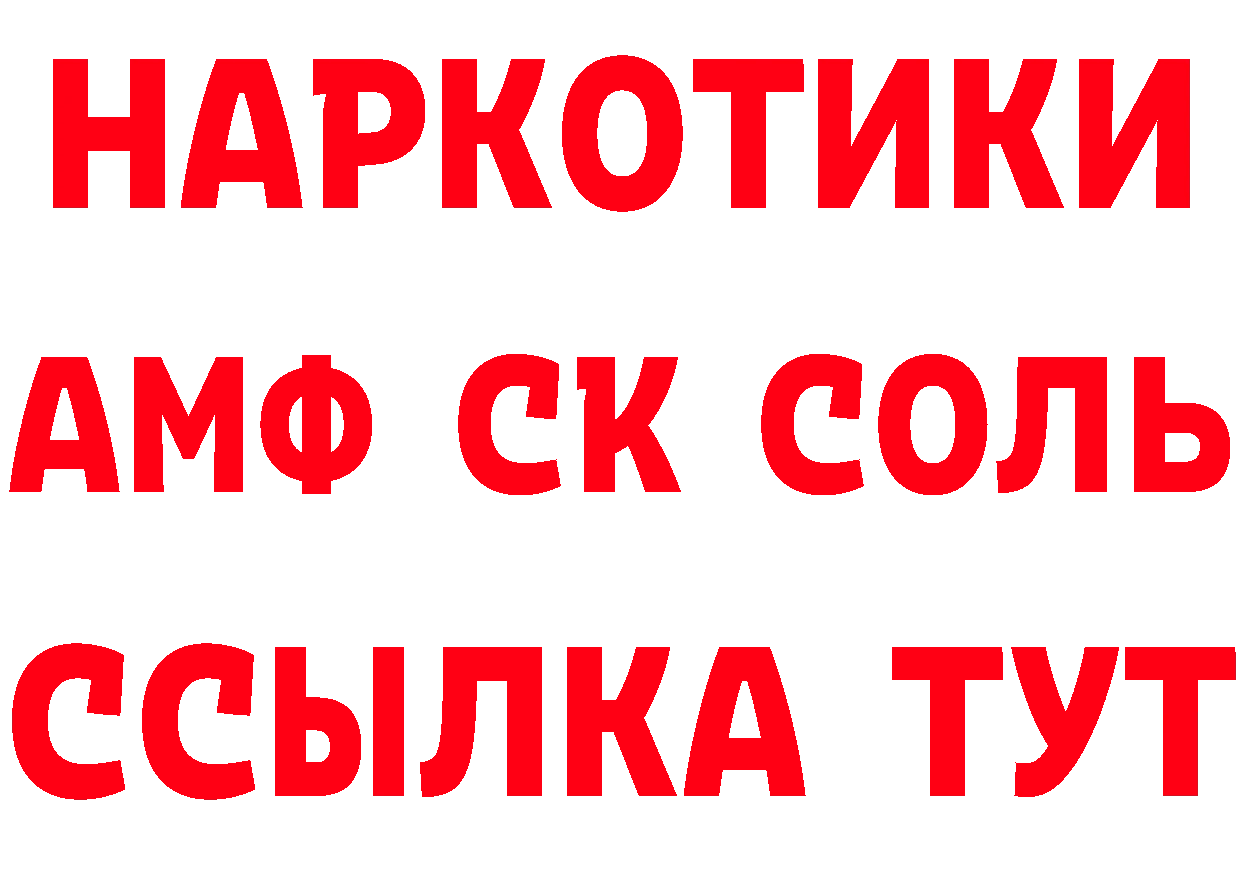 НАРКОТИКИ

АМФ СК СОЛЬ

ССЫЛКА ТУТ